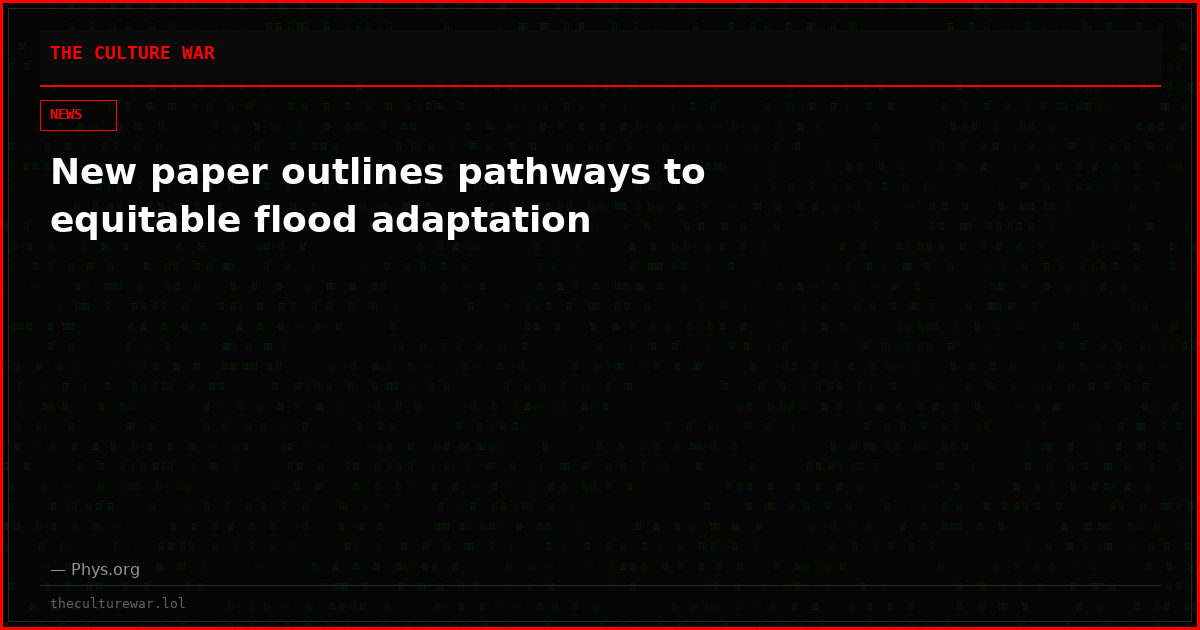 THE CULTURE WAR

NEWS

New paper outlines pathways to equitable flood adaptation

— Phys.org

theculturewar.lol